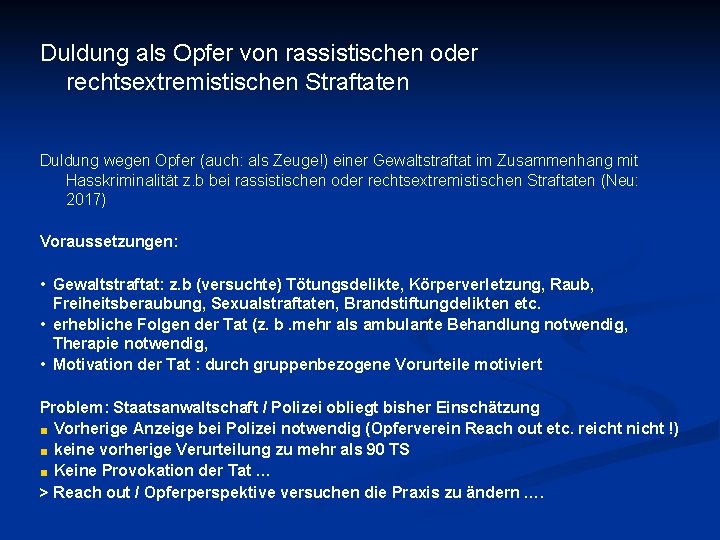 Duldung als Opfer von rassistischen oder rechtsextremistischen Straftaten

Duldung wegen Opfer (auch: als Zeuge!) einer Gewaltstraftat im Zusammenhang mit Hasskriminalität z.b bei rassistischen oder rechtsextremistischen Straftaten (Neu: 2017)

Voraussetzungen:

• Gewaltstraftat: z.b (versuchte) Tötungsdelikte, Körperverletzung, Raub, Freiheitsberaubung, Sexualstraftaten, Brandstiftungdelikten etc.
• erhebliche Folgen der Tat (z. b .mehr als ambulante Behandlung notwendig, Therapie notwendig,
• Motivation der Tat : durch gruppenbezogene Vorurteile motiviert

Problem: Staatsanwaltschaft / Polizei obliegt bisher Einschätzung
• Vorherige Anzeige bei Polizei notwendig (Opferverein Reach out etc. reicht nicht !)
• keine vorherige Verurteilung zu mehr als 90 TS
• Keine Provokation der Tat ...
> Reach out / Opferperspektive versuchen die Praxis zu ändern ....